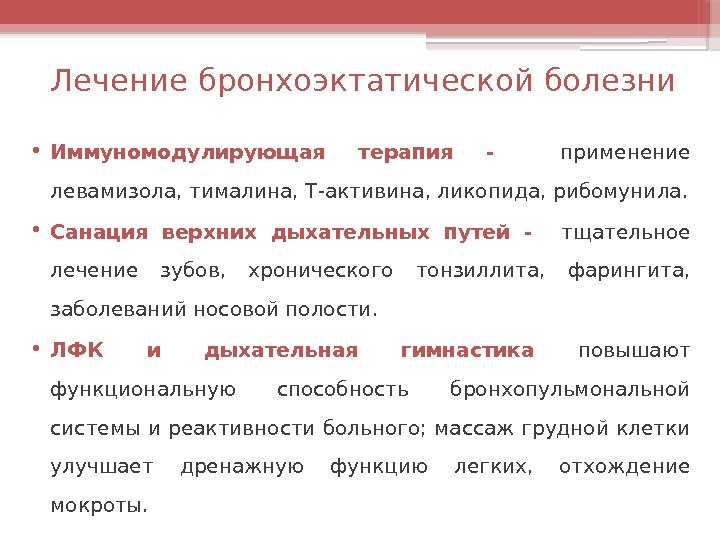 Лечение бронхоэктатической болезни

• Иммуномодулирующая терапия - применение левамизола, тималина, Т-активина, ликопида, рибомунила.

• Санация верхних дыхательных путей - тщательное лечение зубов, хронического тонзиллита, фарингита, заболеваний носовой полости.

• ЛФК и дыхательная гимнастика повышают функциональную способность бронхопульмональной системы и реактивности больного; массаж грудной клетки улучшает дренажную функцию легких, отхождение мокроты.